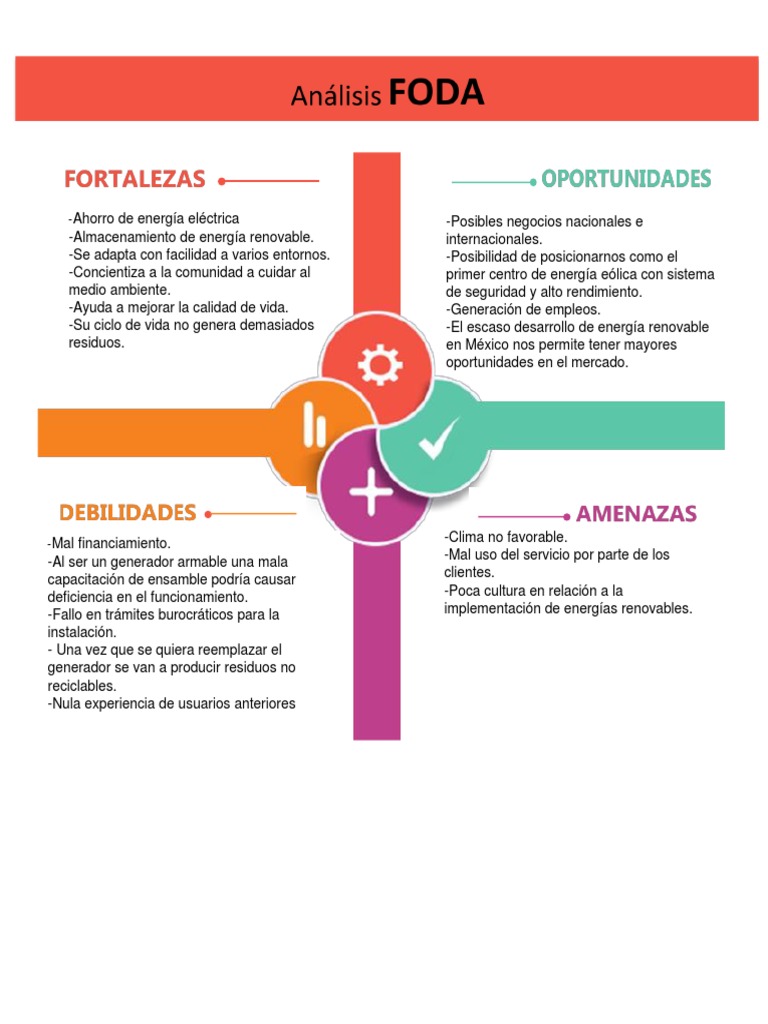 Análisis FODA

FORTALEZAS

-Ahorro de energía eléctrica
-Almacenamiento de energía renovable.
-Se adapta con facilidad a varios entornos.
-Concientiza a la comunidad a cuidar al medio ambiente.
-Ayuda a mejorar la calidad de vida.
-Su ciclo de vida no genera demasiados residuos.

OPORTUNIDADES

-Posibles negocios nacionales e internacionales.
-Posibilidad de posicionarnos como el primer centro de energía eólica con sistema de seguridad y alto rendimiento.
-Generación de empleos.
-El escaso desarrollo de energía renovable en México nos permite tener mayores oportunidades en el mercado.

DEBILIDADES

-Mal financiamiento.
-Al ser un generador armable una mala capacitación de ensamble podría causar deficiencia en el funcionamiento.
-Fallo en trámites burocráticos para la instalación.
- Una vez que se quiera reemplazar el generador se van a producir residuos no reciclables.
-Nula experiencia de usuarios anteriores

AMENAZAS

-Clima no favorable.
-Mal uso del servicio por parte de los clientes.
-Poca cultura en relación a la implementación de energías renovables.